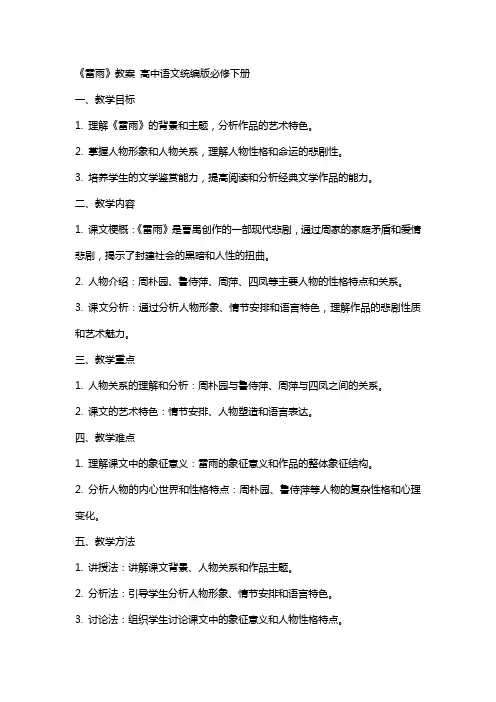 《雷雨》教案 高中语文统编版必修下册

一、教学目标

1. 理解《雷雨》的背景和主题，分析作品的艺术特色。

2. 掌握人物形象和人物关系，理解人物性格和命运的悲剧性。

3. 培养学生的文学鉴赏能力，提高阅读和分析经典文学作品的能力。

二、教学内容

1. 课文梗概：《雷雨》是曹禺创作的一部现代悲剧，通过周家的家庭矛盾和爱情悲剧，揭示了封建社会的黑暗和人性的扭曲。

2. 人物介绍：周朴园、鲁侍萍、周萍、四凤等主要人物的性格特点和关系。

3. 课文分析：通过分析人物形象、情节安排和语言特色，理解作品的悲剧性质和艺术魅力。

三、教学重点

1. 人物关系的理解和分析：周朴园与鲁侍萍、周萍与四凤之间的关系。

2. 课文的艺术特色：情节安排、人物塑造和语言表达。

四、教学难点

1. 理解课文中的象征意义：雷雨的象征意义和作品的整体象征结构。

2. 分析人物的内心世界和性格特点：周朴园、鲁侍萍等人物的复杂性格和心理变化。

五、教学方法

1. 讲授法：讲解课文背景、人物关系和作品主题。

2. 分析法：引导学生分析人物形象、情节安排和语言特色。

3. 讨论法：组织学生讨论课文中的象征意义和人物性格特点。